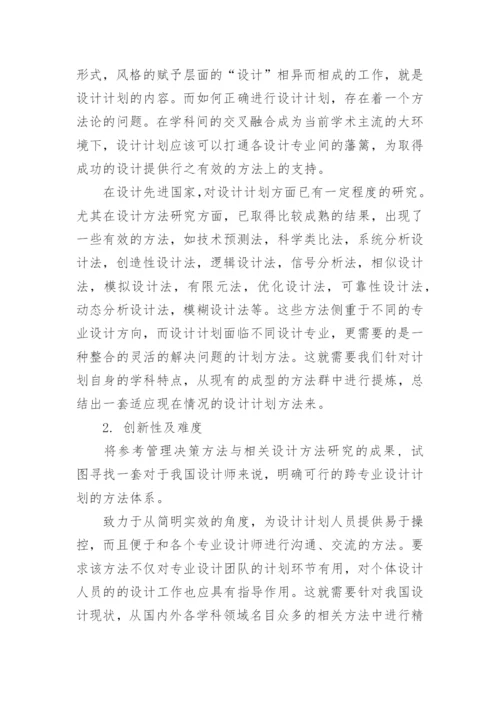 形式，风格的赋予层面的“设计”相异而相成的工作，就是设计计划的内容。而如何正确进行设计计划，存在着一个方法论的问题。在学科间的交叉融合成为当前学术主流的大环境下，设计计划应该可以打通各设计专业间的藩篱，为取得成功的设计提供行之有效的方法上的支持。

在设计先进国家,对设计计划方面已有一定程度的研究。尤其在设计方法研究方面，已取得比较成熟的结果，出现了一些有效的方法，如技术预测法，科学类比法，系统分析设计法，创造性设计法，逻辑设计法，信号分析法，相似设计法，模拟设计法，有限元法，优化设计法，可靠性设计法，动态分析设计法，模糊设计法等。这些方法侧重于不同的专业设计方向，而设计计划面临不同设计专业，更需要的是一种整合的灵活的解决问题的计划方法。这就需要我们针对计划自身的学科特点，从现有的成型的方法群中进行提炼，总结出一套适应现在情况的设计计划方法来。

2. 创新性及难度

将参考管理决策方法与相关设计方法研究的成果，试图寻找一套对于我国设计师来说，明确可行的跨专业设计计划的方法体系。

致力于从简明实效的角度，为设计计划人员提供易于操控，而且便于和各个专业设计师进行沟通、交流的方法。要求该方法不仅对专业设计团队的计划环节有用，对个体设计人员的的设计工作也应具有指导作用。这就需要针对我国设计现状，从国内外各学科领域名目众多的相关方法中进行精